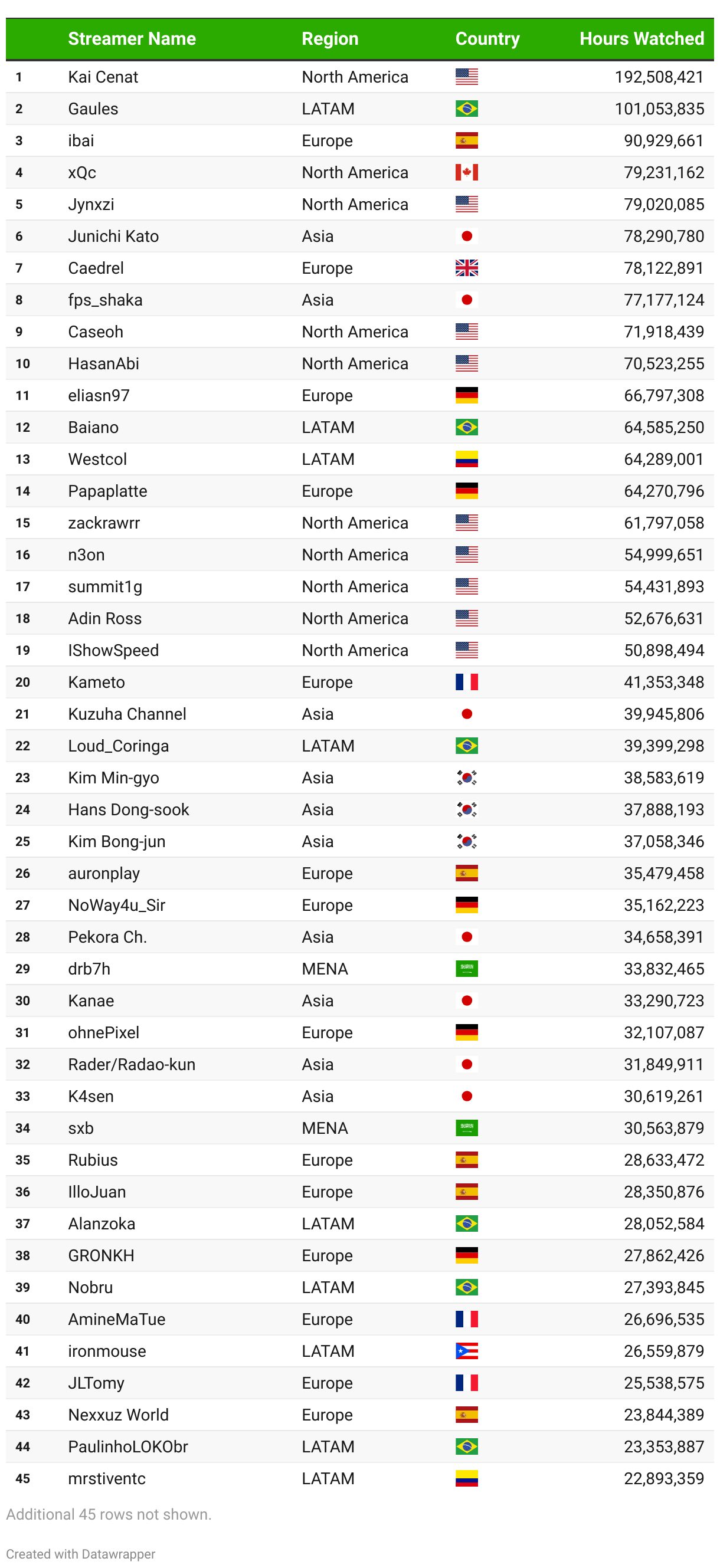 |  | Streamer Name | Region | Country | Hours Watched |
|---|---|---|---|---|
| 1 | Kai Cenat | North America |  | 192,508,421 |
| 2 | Gaules | LATAM |  | 101,053,835 |
| 3 | ibai | Europe |  | 90,929,661 |
| 4 | xQc | North America |  | 79,231,162 |
| 5 | Jynxzi | North America |  | 79,020,085 |
| 6 | Junichi Kato | Asia |  | 78,290,780 |
| 7 | Caedrel | Europe |  | 78,122,891 |
| 8 | fps_shaka | Asia |  | 77,177,124 |
| 9 | Caseoh | North America |  | 71,918,439 |
| 10 | HasanAbi | North America |  | 70,523,255 |
| 11 | eliasn97 | Europe |  | 66,797,308 |
| 12 | Baiano | LATAM |  | 64,585,250 |
| 13 | Westcol | LATAM |  | 64,289,001 |
| 14 | Papaplatte | Europe |  | 64,270,796 |
| 15 | zackrawrr | North America |  | 61,797,058 |
| 16 | n3on | North America |  | 54,999,651 |
| 17 | summit1g | North America |  | 54,431,893 |
| 18 | Adin Ross | North America |  | 52,676,631 |
| 19 | IShowSpeed | North America |  | 50,898,494 |
| 20 | Kameto | Europe |  | 41,353,348 |
| 21 | Kuzuha Channel | Asia |  | 39,945,806 |
| 22 | Loud_Coringa | LATAM |  | 39,399,298 |
| 23 | Kim Min-gyo | Asia |  | 38,583,619 |
| 24 | Hans Dong-sook | Asia |  | 37,888,193 |
| 25 | Kim Bong-jun | Asia |  | 37,058,346 |
| 26 | auronplay | Europe |  | 35,479,458 |
| 27 | NoWay4u_Sir | Europe |  | 35,162,223 |
| 28 | Pekora Ch. | Asia |  | 34,658,391 |
| 29 | drb7h | MENA |  | 33,832,465 |
| 30 | Kanae | Asia |  | 33,290,723 |
| 31 | ohnePixel | Europe |  | 32,107,087 |
| 32 | Rader/Radao-kun | Asia |  | 31,849,911 |
| 33 | K4sen | Asia |  | 30,619,261 |
| 34 | sxb | MENA |  | 30,563,879 |
| 35 | Rubius | Europe |  | 28,633,472 |
| 36 | IlloJuan | Europe |  | 28,350,876 |
| 37 | Alanzoka | LATAM |  | 28,052,584 |
| 38 | GRONKH | Europe |  | 27,862,426 |
| 39 | Nobru | LATAM |  | 27,393,845 |
| 40 | AmineMaTue | Europe |  | 26,696,535 |
| 41 | ironmouse | LATAM |  | 26,559,879 |
| 42 | JLTomy | Europe |  | 25,538,575 |
| 43 | Nexxuz World | Europe |  | 23,844,389 |
| 44 | PaulinhoLOKObr | LATAM |  | 23,353,887 |
| 45 | mrstiventc | LATAM |  | 22,893,359 |

Additional 45 rows not shown.

Created with Datawrapper